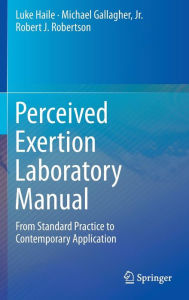 Luke Haile · Michael Gallagher, Jr.
Robert J. Robertson

Perceived Exertion Laboratory Manual

From Standard Practice to Contemporary Application

Springer